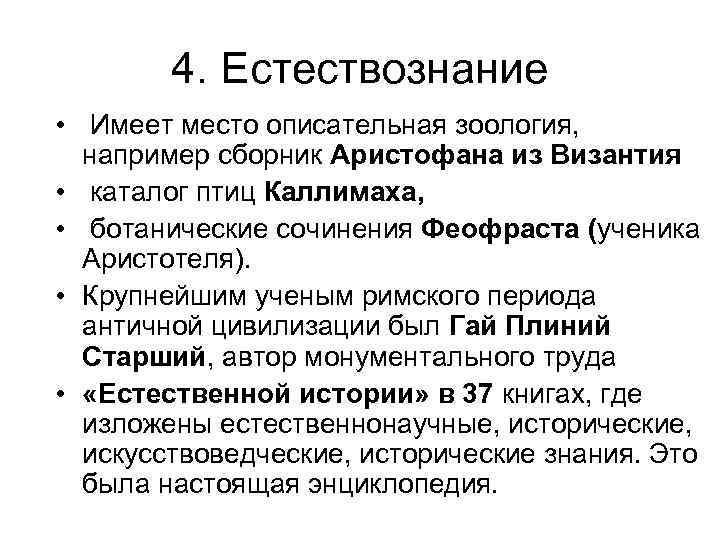 4. Естествознание

• Имеет место описательная зоология, например сборник Аристофана из Византия

• каталог птиц Каллимаха,

• ботанические сочинения Феофраста (ученика Аристотеля).

• Крупнейшим ученым римского периода античной цивилизации был Гай Плиний Старший, автор монументального труда

• «Естественной истории» в 37 книгах, где изложены естественнонаучные, исторические, искусствоведческие, исторические знания. Это была настоящая энциклопедия.